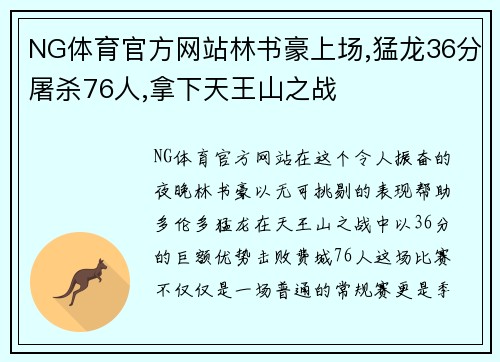 NG体育官方网站林书豪上场,猛龙36分屠杀76人,拿下天王山之战

NG体育官方网站在这个令人振奋的夜晚林书豪以无可挑剔的表现帮助多伦多猛龙在天王山之战中以36分的巨额优势击败费城76人这场比赛不仅仅是一场普通的常规赛更是季